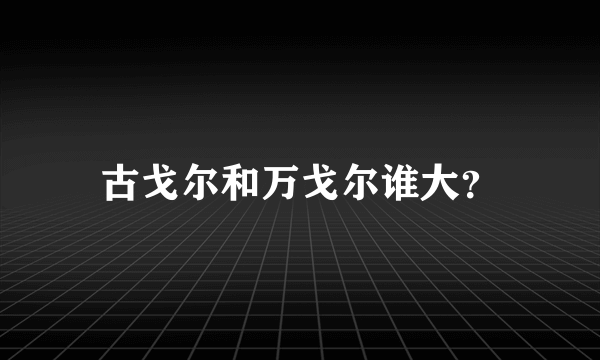 古戈尔和万戈尔谁大?